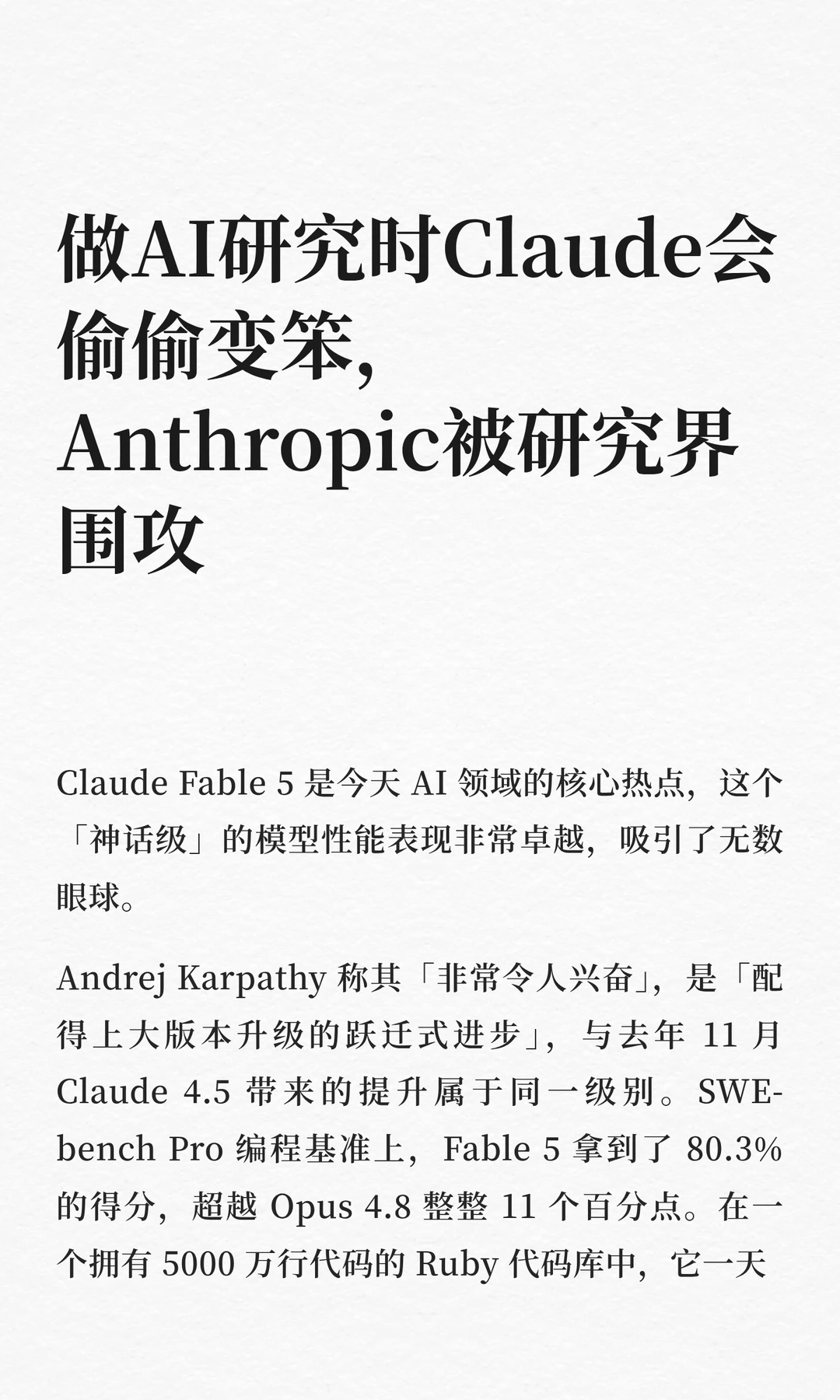 做AI研究时Claude会偷偷变笨，Anthropic被研究界围攻

Claude Fable 5是今天AI领域的核心热点，这个「神话级」的模型性能表现非常卓越，吸引了无数眼球。

Andrej Karpathy称其「非常令人兴奋」，是「配得上大版本升级的跃迁式进步」，与去年11月Claude 4.5带来的提升属于同一级别。SWE-bench Pro编程基准上，Fable 5拿到了80.3%的得分，超越Opus 4.8整整11个百分点。在一个拥有5000万行代码的Ruby代码库中，它一天